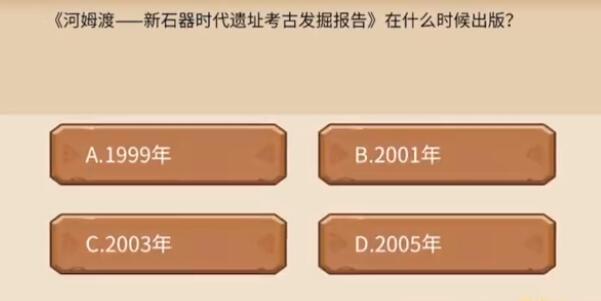 《河姆渡——新石器时代遗址考古发掘报告》在什么时候出版?

A.1999年

B.2001年

C.2003年

D.2005年